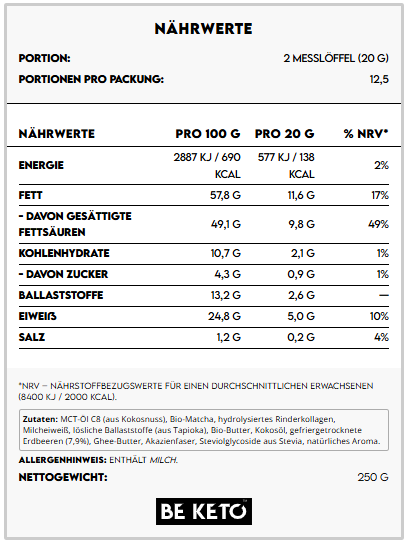 NÄHRWERTE

PORTION: 2 MESSLÖFFEL (20 G)
PORTIONEN PRO PACKUNG: 12,5

| NÄHRWERTE | PRO 100 G | PRO 20 G | % NRV* |
|---|---|---|---|
| ENERGIE | 2887 KJ / 690 KCAL | 577 KJ / 138 KCAL | 2% |
| FETT | 57,8 G | 11,6 G | 17% |
| - DAVON GESÄTTIGTE FETTSÄUREN | 49,1 G | 9,8 G | 49% |
| KOHLENHYDRATE | 10,7 G | 2,1 G | 1% |
| - DAVON ZUCKER | 4,3 G | 0,9 G | 1% |
| BALLASTSTOFFE | 13,2 G | 2,6 G | — |
| EIWEIß | 24,8 G | 5,0 G | 10% |
| SALZ | 1,2 G | 0,2 G | 4% |

*NRV – NÄHRSTOFFBEZUGSWERTE FÜR EINEN DURCHSCHNITTLICHEN ERWACHSENEN (8400 KJ / 2000 KCAL).

Zutaten: MCT-Öl C8 (aus Kokosnuss), Bio-Matcha, hydrolysiertes Rinderkollagen, Milcheiweiß, lösliche Ballaststoffe (aus Tapioka), Bio-Butter, Kokosöl, gefriergetrocknete Erdbeeren (7,9%), Ghee-Butter, Akazienfaser, Steviolglycoside aus Stevia, natürliches Aroma.

ALLERGENHINWEIS: ENTHÄLT MILCH.

NETTOGEWICHT: 250 G

BE KETO